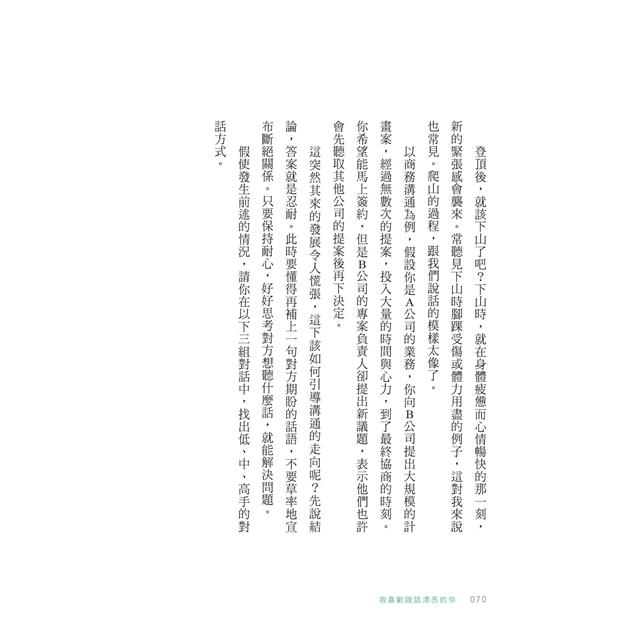 登頂後，就該下山了吧？下山時，就在身體疲憊而心情暢快的那一刻，新的緊張感會襲來。常聽見下山時腳踝受傷或體力用盡的例子，這對我來說也常見。爬山的過程，跟我們說話的模樣太像了。

以商務溝通為例，假設你是A公司的業務，你向B公司提出大規模的計畫案，經過無數次的提案，投入大量的時間與心力，到了最終協商的時刻。你希望能馬上簽約，但是B公司的專案負責人卻提出新議題，表示他們也許會先聽取其他公司的提案後再下決定。

這突然其來的發展令人慌張，這下該如何引導溝通的走向呢？先說結論，答案就是忍耐。此時要懂得再補上一句對方期盼的話語，不要草率地宣布斷絕關係。只要保持耐心，好好思考對方想聽什麼話，就能解決問題。

假使發生前述的情況，請你在以下三組對話中，找出低、中、高手的對話方式。

我喜歡說話漂亮的你 070